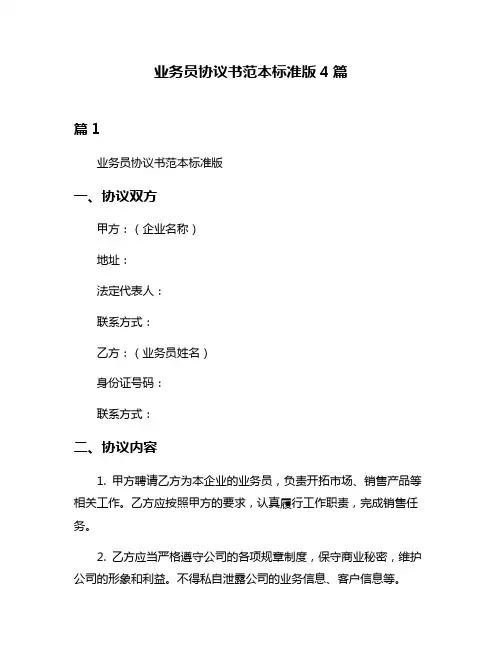 业务员协议书范本标准版 4 篇

篇 1

业务员协议书范本标准版

一、协议双方

甲方：（企业名称）

地址：

法定代表人：

联系方式：

乙方：（业务员姓名）

身份证号码：

联系方式：

二、协议内容

1. 甲方聘请乙方为本企业的业务员，负责开拓市场、销售产品等相关工作。乙方应按照甲方的要求，认真履行工作职责，完成销售任务。

2. 乙方应当严格遵守公司的各项规章制度，保守商业秘密，维护公司的形象和利益。不得私自泄露公司的业务信息、客户信息等。